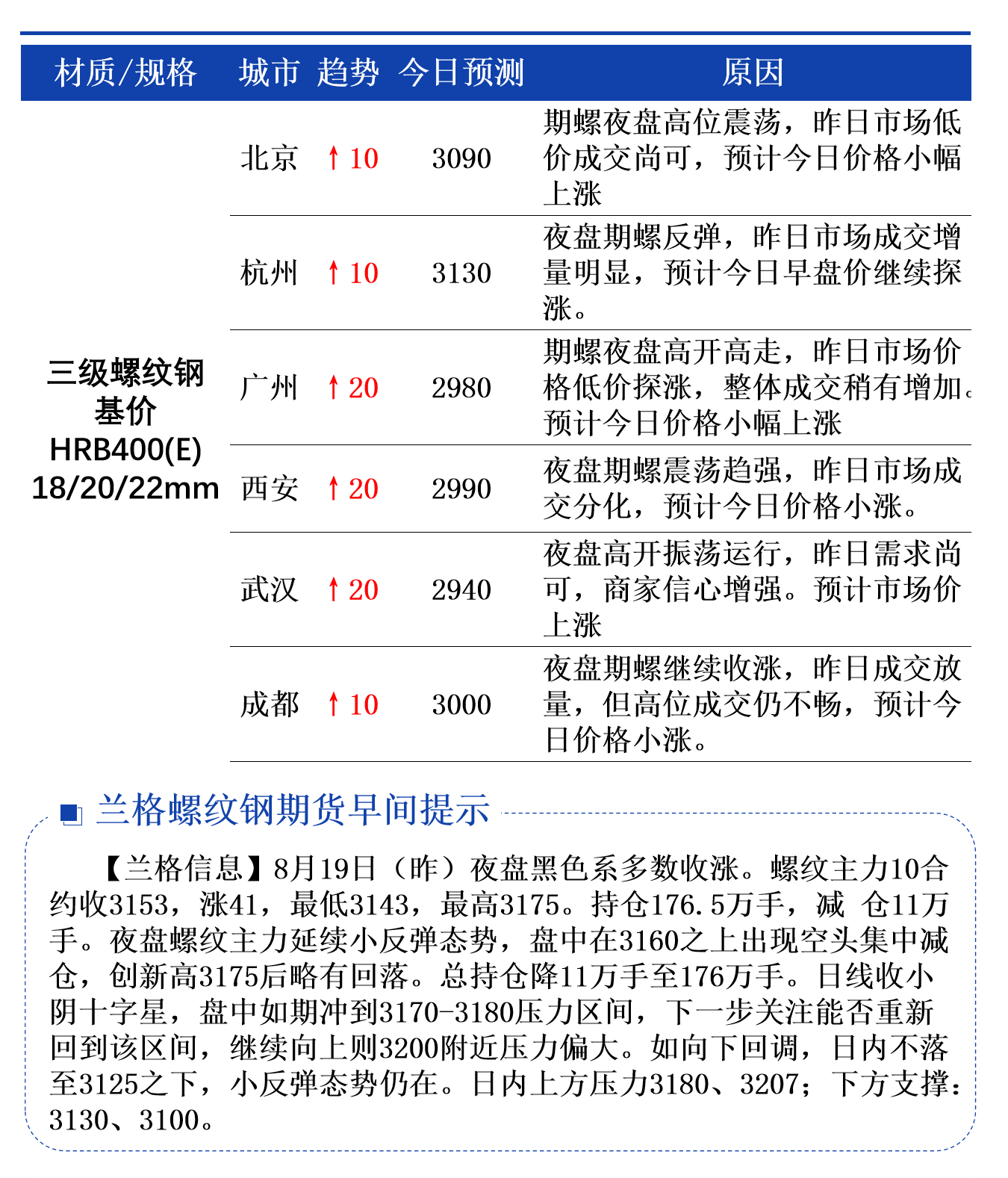 | 材质/规格 | 城市 | 趋势 | 今日预测 | 原因 |
|---|---|---|---|---|
| 三级螺纹钢基价 HRB400(E) 18/20/22mm | 北京 | ↑10 | 3090 | 期螺夜盘高位震荡，昨日市场低价成交尚可，预计今日价格小幅上涨 |
| | 杭州 | ↑10 | 3130 | 夜盘期螺反弹，昨日市场成交增量明显，预计今日早盘价继续探涨。 |
| | 广州 | ↑20 | 2980 | 期螺夜盘高开高走，昨日市场价格低价探涨，整体成交稍有增加。预计今日价格小幅上涨 |
| | 西安 | ↑20 | 2990 | 夜盘期螺震荡趋强，昨日市场成交分化，预计今日价格小涨。 |
| | 武汉 | ↑20 | 2940 | 夜盘高开振荡运行，昨日需求尚可，商家信心增强。预计市场价上涨 |
| | 成都 | ↑10 | 3000 | 夜盘期螺继续收涨，昨日成交放量，但高位成交仍不畅，预计今日价格小涨。 |

兰格螺纹钢期货早间提示

【兰格信息】8月19日（昨）夜盘黑色系多数收涨。螺纹主力10合约收3153，涨41，最低3143，最高3175。持仓176.5万手，减 仓11万手。夜盘螺纹主力延续小反弹态势，盘中在3160之上出现空头集中减仓，创新高3175后略有回落。总持仓降11万手至176万手。日线收小阴十字星，盘中如期冲到3170-3180压力区间，下一步关注能否重新回到该区间，继续向上则3200附近压力偏大。如向下回调，日内不落至3125之下，小反弹态势仍在。日内上方压力3180、3207；下方支撑：3130、3100。